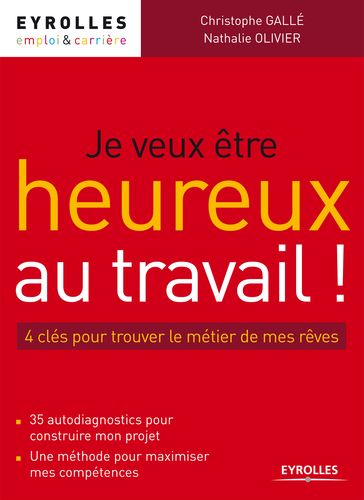 EYROLLES
emploi & carrière

Christophe GALLÉ
Nathalie OLIVIER

Je veux être
heureux
au travail !

4 clés pour trouver le métier de mes rêves

35 autodiagnostics pour construire mon projet

Une méthode pour maximiser mes compétences

EYROLLES